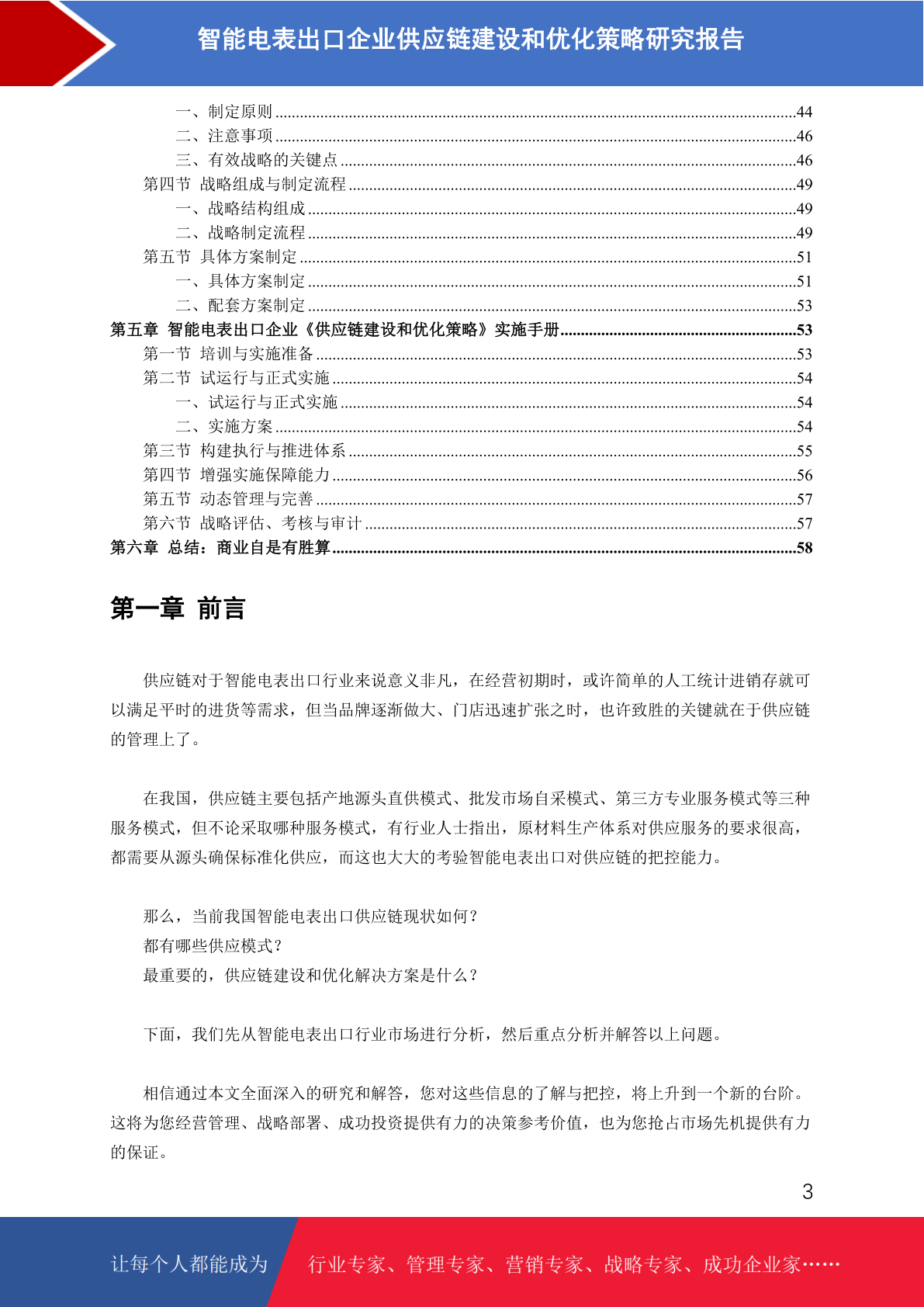 智能电表出口企业供应链建设和优化策略研究报告

一、制定原则 44
二、注意事项 46
三、有效战略的关键点 46
第四节 战略组成与制定流程 49
一、战略结构组成 49
二、战略制定流程 49
第五节 具体方案制定 51
一、具体方案制定 51
二、配套方案制定 53
第五章 智能电表出口企业《供应链建设和优化策略》实施手册 53
第一节 培训与实施准备 53
第二节 试运行与正式实施 54
一、试运行与正式实施 54
二、实施方案 54
第三节 构建执行与推进体系 55
第四节 增强实施保障能力 56
第五节 动态管理与完善 57
第六节 战略评估、考核与审计 57
第六章 总结：商业自是有胜算 58

第一章 前言

供应链对于智能电表出口行业来说意义非凡，在经营初期时，或许简单的人工统计进销存就可以满足平时的进货等需求，但当品牌逐渐做大、门店迅速扩张之时，也许致胜的关键就在于供应链的管理上了。

在我国，供应链主要包括产地源头直供模式、批发市场自采模式、第三方专业服务模式等三种服务模式，但不论采取哪种服务模式，有行业人士指出，原材料生产体系对供应服务的要求很高，都需要从源头确保标准化供应，而这也大大的考验智能电表出口对供应链的把控能力。

那么，当前我国智能电表出口供应链现状如何？
都有哪些供应模式？
最重要的，供应链建设和优化解决方案是什么？

下面，我们先从智能电表出口行业市场进行分析，然后重点分析并解答以上问题。

相信通过本文全面深入的研究和解答，您对这些信息的了解与把控，将上升到一个新的台阶。这将为您经营管理、战略部署、成功投资提供有力的决策参考价值，也为您抢占市场先机提供有力的保证。

3

让每个人都能成为 行业专家、管理专家、营销专家、战略专家、成功企业家……